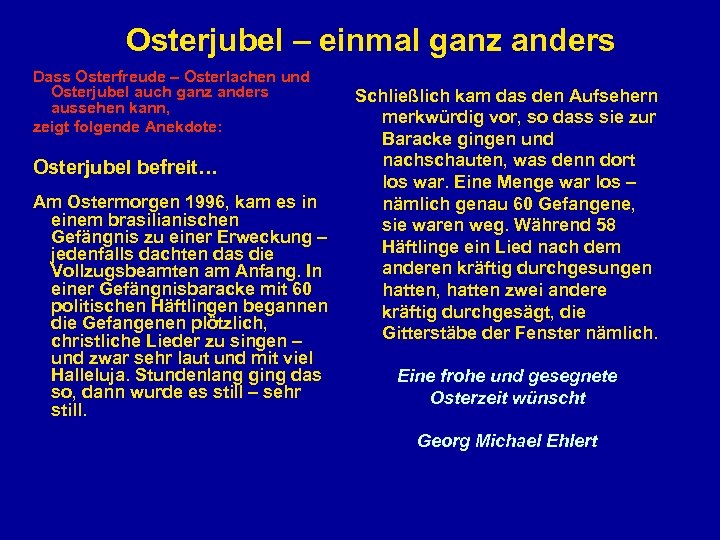 Osterjubel – einmal ganz anders

Dass Osterfreude – Osterlachen und Osterjubel auch ganz anders aussehen kann,
zeigt folgende Anekdote:

Osterjubel befreit…

Am Ostermorgen 1996, kam es in einem brasilianischen Gefängnis zu einer Erweckung – jedenfalls dachten das die Vollzugsbeamten am Anfang. In einer Gefängnisbaracke mit 60 politischen Häftlingen begannen die Gefangenen plötzlich, christliche Lieder zu singen – und zwar sehr laut und mit viel Halleluja. Stundenlang ging das so, dann wurde es still – sehr still.

Schließlich kam das den Aufsehern merkwürdig vor, so dass sie zur Baracke gingen und nachschauten, was denn dort los war. Eine Menge war los – nämlich genau 60 Gefangene, sie waren weg. Während 58 Häftlinge ein Lied nach dem anderen kräftig durchgesungen hatten, hatten zwei andere kräftig durchgesägt, die Gitterstäbe der Fenster nämlich.

Eine frohe und gesegnete Osterzeit wünscht

Georg Michael Ehlert